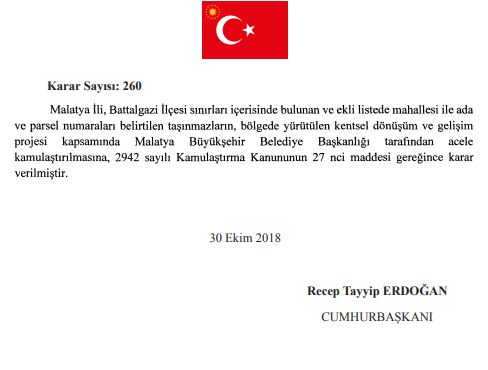 Karar Sayısı: 260

Malatya İli, Battalgazi İlçesi sınırları içerisinde bulunan ve ekli listede mahallesi ile ada ve parsel numaraları belirtilen taşınmazların, bölgede yürütülen kentsel dönüşüm ve gelişim projesi kapsamında Malatya Büyükşehir Belediye Başkanlığı tarafından acele kamulaştırılmasına, 2942 sayılı Kamulaştırma Kanununun 27 nci maddesi gereğince karar verilmiştir.

30 Ekim 2018

Recep Tayyip ERDOĞAN

CUMHURBAŞKANI